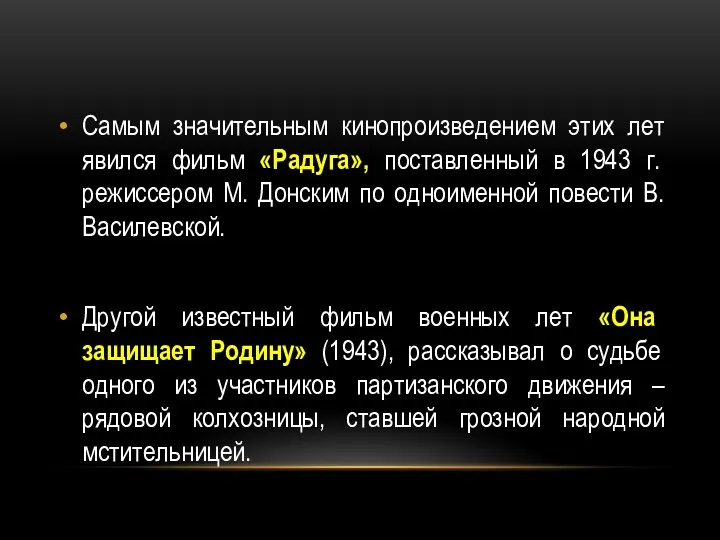 • Самым значительным кинопроизведением этих лет явился фильм «Радуга», поставленный в 1943 г. режиссером М. Донским по одноименной повести В. Василевской.

• Другой известный фильм военных лет «Она защищает Родину» (1943), рассказывал о судьбе одного из участников партизанского движения – рядовой колхозницы, ставшей грозной народной мстительницей.